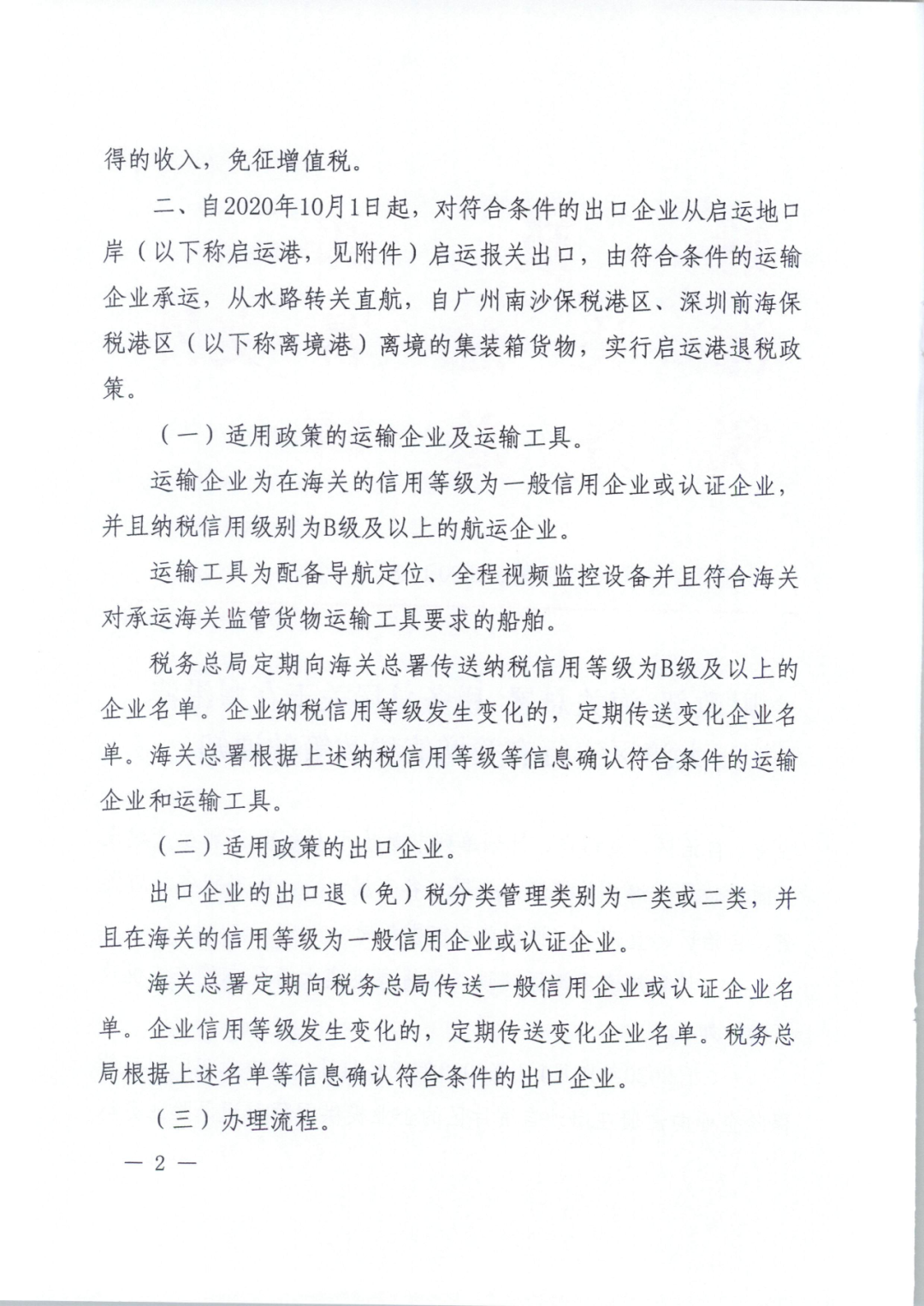 得的收入，免征增值税。

二、自2020年10月1日起，对符合条件的出口企业从启运地口岸（以下称启运港，见附件）启运报关出口，由符合条件的运输企业承运，从水路转关直航，自广州南沙保税港区、深圳前海保税港区（以下称离境港）离境的集装箱货物，实行启运港退税政策。

（一）适用政策的运输企业及运输工具。

运输企业为在海关的信用等级为一般信用企业或认证企业，并且纳税信用级别为B级及以上的航运企业。

运输工具为配备导航定位、全程视频监控设备并且符合海关对承运海关监管货物运输工具要求的船舶。

税务总局定期向海关总署传送纳税信用等级为B级及以上的企业名单。企业纳税信用等级发生变化的，定期传送变化企业名单。海关总署根据上述纳税信用等级等信息确认符合条件的运输企业和运输工具。

（二）适用政策的出口企业。

出口企业的出口退（免）税分类管理类别为一类或二类，并且在海关的信用等级为一般信用企业或认证企业。

海关总署定期向税务总局传送一般信用企业或认证企业名单。企业信用等级发生变化的，定期传送变化企业名单。税务总局根据上述名单等信息确认符合条件的出口企业。

（三）办理流程。

— 2 —